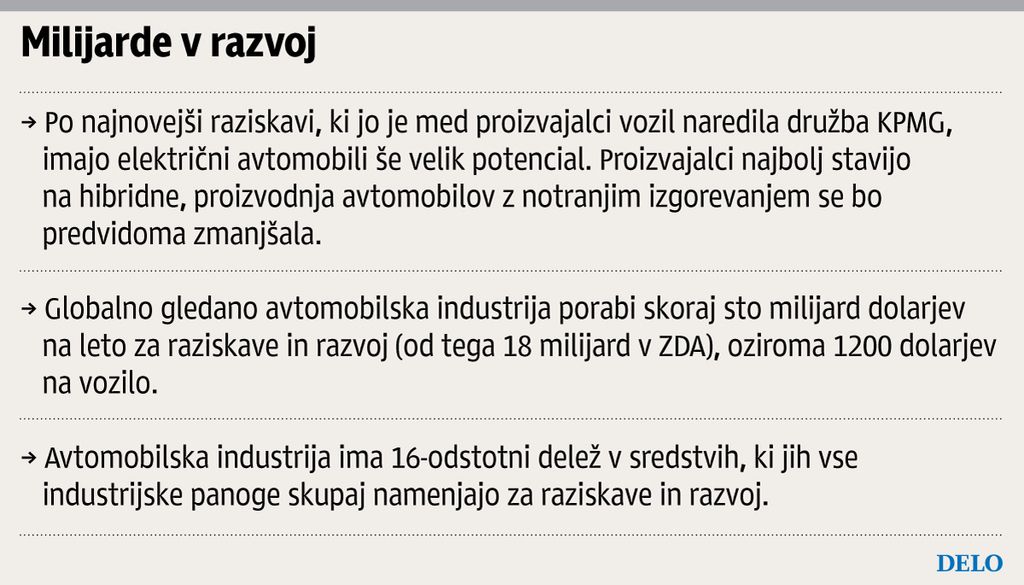 Milijarde v razvoj

→ Po najnovejši raziskavi, ki jo je med proizvajalci vozil naredila družba KPMG, imajo električni avtomobili še velik potencial. Proizvajalci najbolj stavijo na hibridne, proizvodnja avtomobilov z notranjim izgorevanjem se bo predvidoma zmanjšala.

→ Globalno gledano avtomobilska industrija porabi skoraj sto milijard dolarjev na leto za raziskave in razvoj (od tega 18 milijard v ZDA), oziroma 1200 dolarjev na vozilo.

→ Avtomobilska industrija ima 16-odstotni delež v sredstvih, ki jih vse industrijske panoge skupaj namenjajo za raziskave in razvoj.

DELO